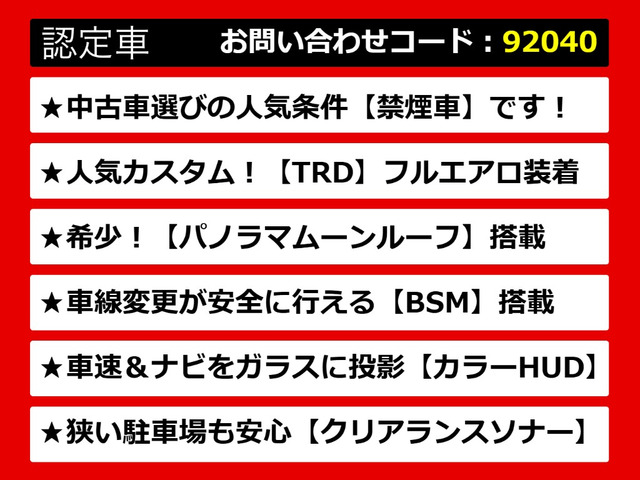 認定車 お問い合わせコード：92040

★中古車選びの人気条件【禁煙車】です！

★人気カスタム！【TRD】フルエアロ装着

★希少！【パノラマムーンルーフ】搭載

★車線変更が安全に行える【BSM】搭載

★車速＆ナビをガラスに投影【カラーHUD】

★狭い駐車場も安心【クリアランスソナー】